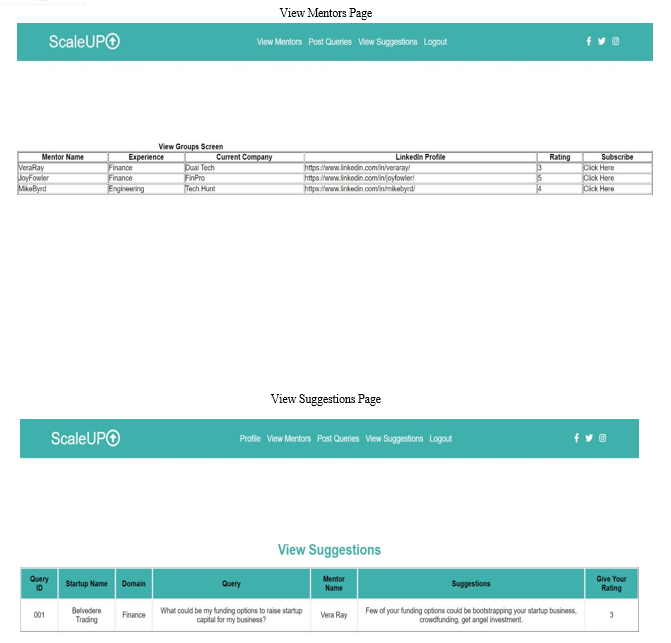 View Mentors Page

ScaleUP

View Mentors Post Queries View Suggestions Logout

View Groups Screen

| Mentor Name | Experience | Current Company | LinkedIn Profile | Rating | Subscribe |
|---|---|---|---|---|---|
| VeraRay | Finance | Dual Tech | https://www.linkedin.com/in/veraray/ | 3 | Click Here |
| JoyFowler | Finance | FinPro | https://www.linkedin.com/in/joyfowler/ | 5 | Click Here |
| MikeByrd | Engineering | Tech Hunt | https://www.linkedin.com/in/mikebyrd/ | 4 | Click Here |

View Suggestions Page

ScaleUP

Profile View Mentors Post Queries View Suggestions Logout

View Suggestions

| Query ID | Startup Name | Domain | Query | Mentor Name | Suggestions | Give Your Rating |
|---|---|---|---|---|---|---|
| 001 | Belvedere Trading | Finance | What could be my funding options to raise startup capital for my business? | Vera Ray | Few of your funding options could be bootstrapping your startup business, crowdfunding, get angel investment. | 3 |